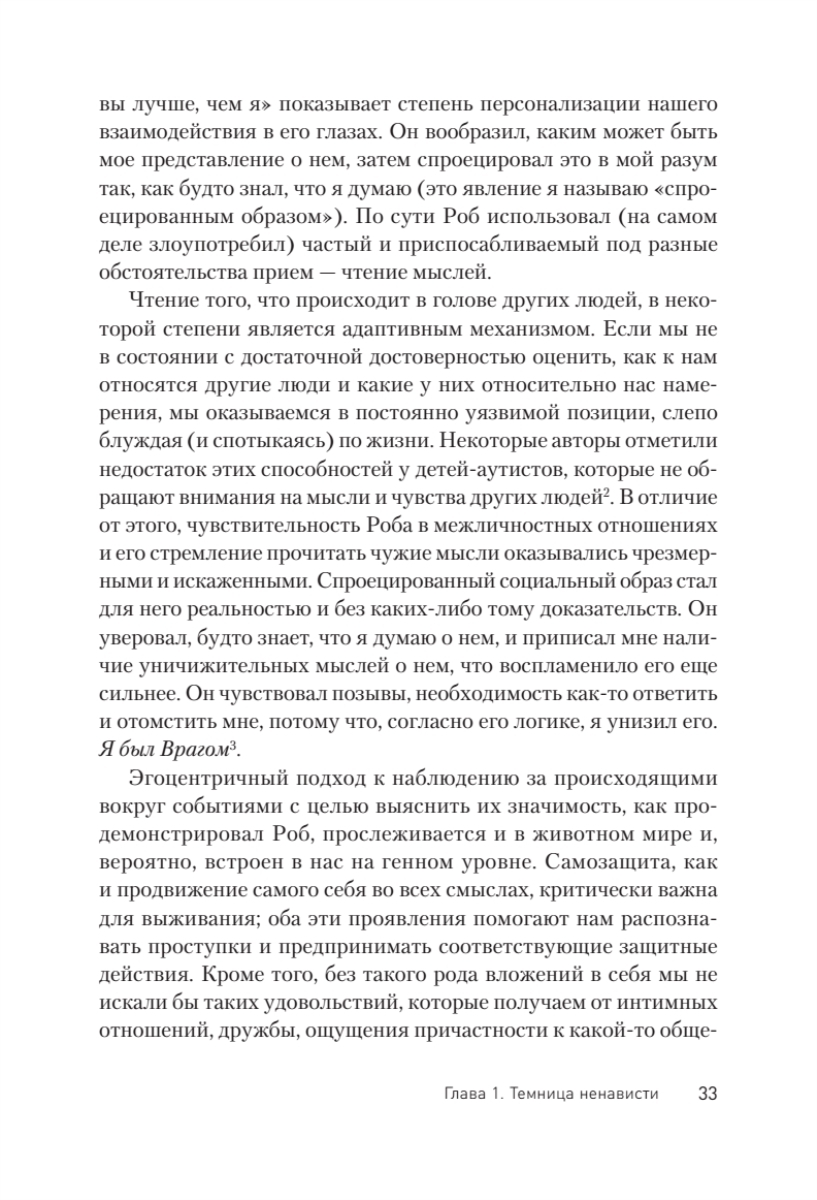 вы лучше, чем я» показывает степень персонализации нашего взаимодействия в его глазах. Он вообразил, каким может быть мое представление о нем, затем спроецировал это в мой разум так, как будто знал, что я думаю (это явление я называю «спроецированным образом»). По сути Роб использовал (на самом деле злоупотребил) частый и приспосабливаемый под разные обстоятельства прием — чтение мыслей.

Чтение того, что происходит в голове других людей, в некоторой степени является адаптивным механизмом. Если мы не в состоянии с достаточной достоверностью оценить, как к нам относятся другие люди и какие у них относительно нас намерения, мы оказываемся в постоянно уязвимой позиции, слепо блуждая (и спотыкаясь) по жизни. Некоторые авторы отметили недостаток этих способностей у детей-аутистов, которые не обращают внимания на мысли и чувства других людей$^2$. В отличие от этого, чувствительность Роба в межличностных отношениях и его стремление прочитать чужие мысли оказывались чрезмерными и искаженными. Спроецированный социальный образ стал для него реальностью и без каких-либо тому доказательств. Он уверовал, будто знает, что я думаю о нем, и приписал мне наличие уничижительных мыслей о нем, что воспламенило его еще сильнее. Он чувствовал позывы, необходимость как-то ответить и отомстить мне, потому что, согласно его логике, я унизил его. Я был Врагом$^3$.

Эгоцентричный подход к наблюдению за происходящими вокруг событиями с целью выяснить их значимость, как продемонстрировал Роб, прослеживается и в животном мире и, вероятно, встроен в нас на генном уровне. Самозащита, как и продвижение самого себя во всех смыслах, критически важна для выживания; оба эти проявления помогают нам распознавать проступки и предпринимать соответствующие защитные действия. Кроме того, без такого рода вложений в себя мы не искали бы таких удовольствий, которые получаем от интимных отношений, дружбы, ощущения причастности к какой-то обще-

Глава 1. Темница ненависти 33